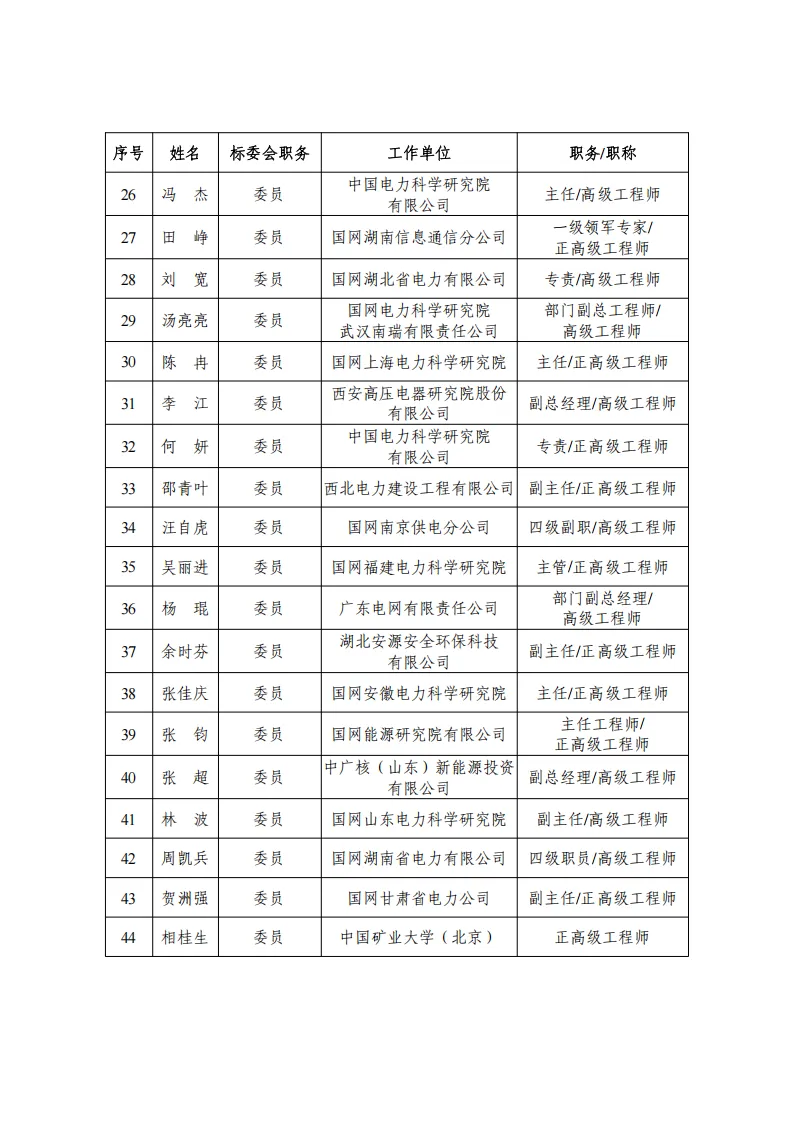 | 序号 | 姓名 | 标委会职务 | 工作单位 | 职务/职称 |
|---|---|---|---|---|
| 26 | 冯　杰 | 委员 | 中国电力科学研究院有限公司 | 主任/高级工程师 |
| 27 | 田　峥 | 委员 | 国网湖南信息通信分公司 | 一级领军专家/正高级工程师 |
| 28 | 刘　宽 | 委员 | 国网湖北省电力有限公司 | 专责/高级工程师 |
| 29 | 汤亮亮 | 委员 | 国网电力科学研究院武汉南瑞有限责任公司 | 部门副总工程师/高级工程师 |
| 30 | 陈　冉 | 委员 | 国网上海电力科学研究院 | 主任/正高级工程师 |
| 31 | 李　江 | 委员 | 西安高压电器研究院股份有限公司 | 副总经理/高级工程师 |
| 32 | 何　妍 | 委员 | 中国电力科学研究院有限公司 | 专责/正高级工程师 |
| 33 | 邵青叶 | 委员 | 西北电力建设工程有限公司 | 副主任/正高级工程师 |
| 34 | 汪自虎 | 委员 | 国网南京供电分公司 | 四级副职/高级工程师 |
| 35 | 吴丽进 | 委员 | 国网福建电力科学研究院 | 主管/正高级工程师 |
| 36 | 杨　琨 | 委员 | 广东电网有限责任公司 | 部门副总经理/高级工程师 |
| 37 | 余时芬 | 委员 | 湖北安源安全环保科技有限公司 | 副主任/正高级工程师 |
| 38 | 张佳庆 | 委员 | 国网安徽电力科学研究院 | 主任/正高级工程师 |
| 39 | 张　钧 | 委员 | 国网能源研究院有限公司 | 主任工程师/正高级工程师 |
| 40 | 张　超 | 委员 | 中广核（山东）新能源投资有限公司 | 副总经理/高级工程师 |
| 41 | 林　波 | 委员 | 国网山东电力科学研究院 | 副主任/高级工程师 |
| 42 | 周凯兵 | 委员 | 国网湖南省电力有限公司 | 四级职员/高级工程师 |
| 43 | 贺洲强 | 委员 | 国网甘肃省电力公司 | 副主任/正高级工程师 |
| 44 | 相桂生 | 委员 | 中国矿业大学（北京） | 正高级工程师 |